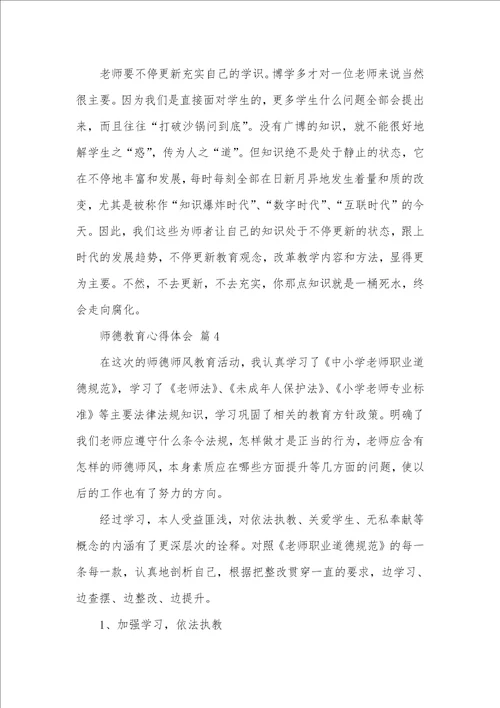 老师要不停更新充实自己的学识。博学多才对一位老师来说当然很主要。因为我们是直接面对学生的，更多学生什么问题全部会提出来，而且往往“打破沙锅问到底”。没有广博的知识，就不能很好地解学生之“惑”，传为人之“道”。但知识绝不是处于静止的状态，它在不停地丰富和发展，每时每刻全部在日新月异地发生着量和质的改变，尤其是被称作“知识爆炸时代”、“数字时代”、“互联时代”的今天。因此，我们这些为师者让自己的知识处于不停更新的状态，跟上时代的发展趋势，不停更新教育观念，改革教学内容和方法，显得更为主要。不然，不去更新，不去充实，你那点知识就是一桶死水，终会走向腐化。

师德教育心得体会 篇4

在这次的师德师风教育活动，我认真学习了《中小学老师职业道德规范》，学习了《老师法》、《未成年人保护法》、《小学老师专业标准》等主要法律法规知识，学习巩固了相关的教育方针政策。明确了我们老师应遵守什么条令法规，怎样做才是正当的行为，老师应含有怎样的师德师风，本身素质应在哪些方面提升等几方面的问题，使以后的工作也有了努力的方向。

经过学习，本人受益匪浅，对依法执教、关爱学生、无私奉献等概念的内涵有了更深层次的诠释。对照《老师职业道德规范》的每一条每一款，认真地剖析自己，根据把整改贯穿一直的要求，边学习、边查摆、边整改、边提升。

1、加强学习，依法执教